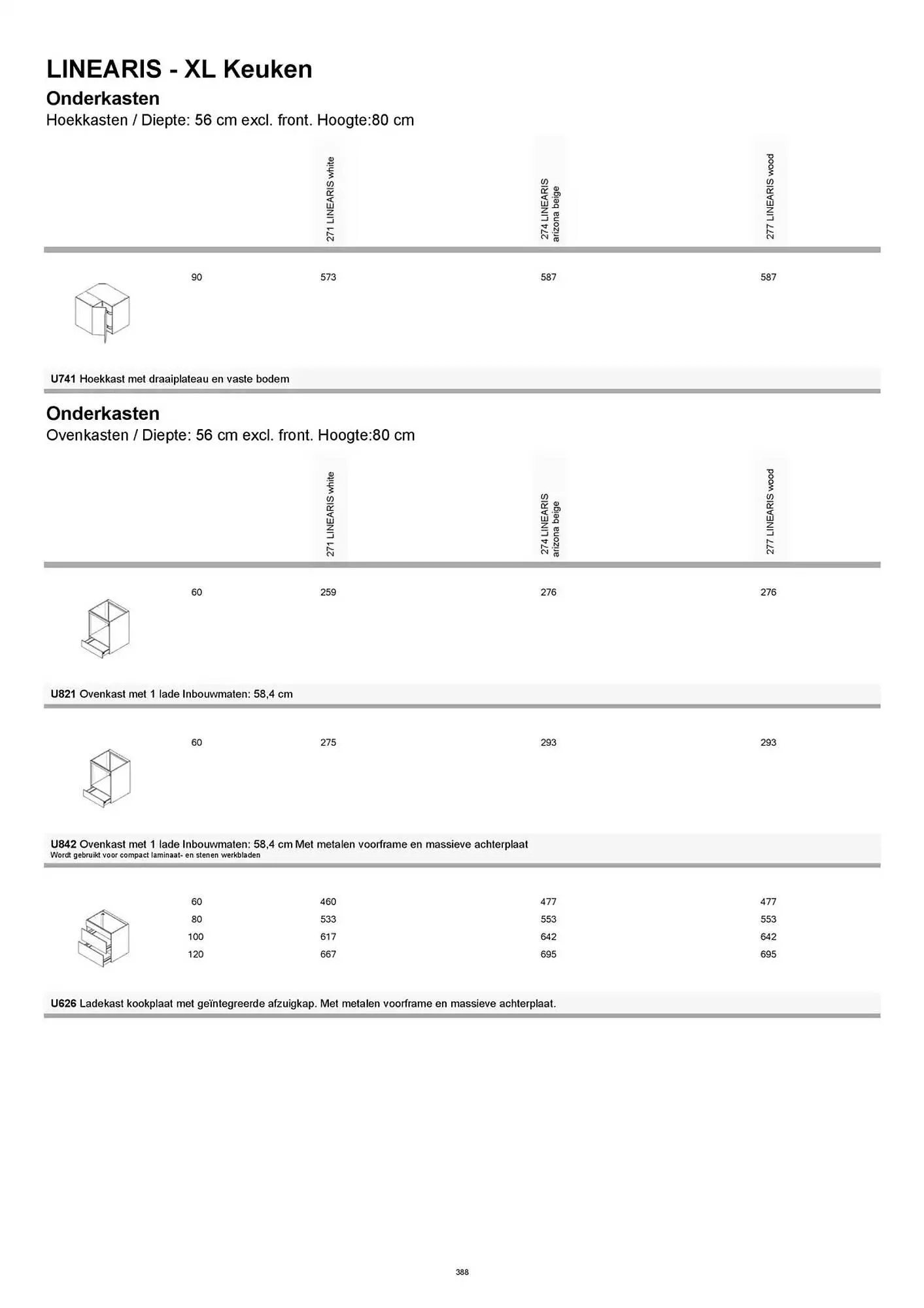 LINEARIS - XL Keuken

Onderkasten

Hoekkasten / Diepte: 56 cm excl. front. Hoogte:80 cm

| | 271 LINEARIS white | 274 LINEARIS arizona beige | 277 LINEARIS wood |
|---|---|---|---|
| 90 | 573 | 587 | 587 |

U741 Hoekkast met draaiplateau en vaste bodem

Onderkasten

Ovenkasten / Diepte: 56 cm excl. front. Hoogte:80 cm

| | 271 LINEARIS white | 274 LINEARIS arizona beige | 277 LINEARIS wood |
|---|---|---|---|
| 60 | 259 | 276 | 276 |

U821 Ovenkast met 1 lade Inbouwmaten: 58,4 cm

| | | | |
|---|---|---|---|
| 60 | 275 | 293 | 293 |

U842 Ovenkast met 1 lade Inbouwmaten: 58,4 cm Met metalen voorframe en massieve achterplaat
Wordt gebruikt voor compact laminaat- en stenen werkbladen

| | | | |
|---|---|---|---|
| 60 | 460 | 477 | 477 |
| 80 | 533 | 553 | 553 |
| 100 | 617 | 642 | 642 |
| 120 | 667 | 695 | 695 |

U626 Ladekast kookplaat met geïntegreerde afzuigkap. Met metalen voorframe en massieve achterplaat.

388